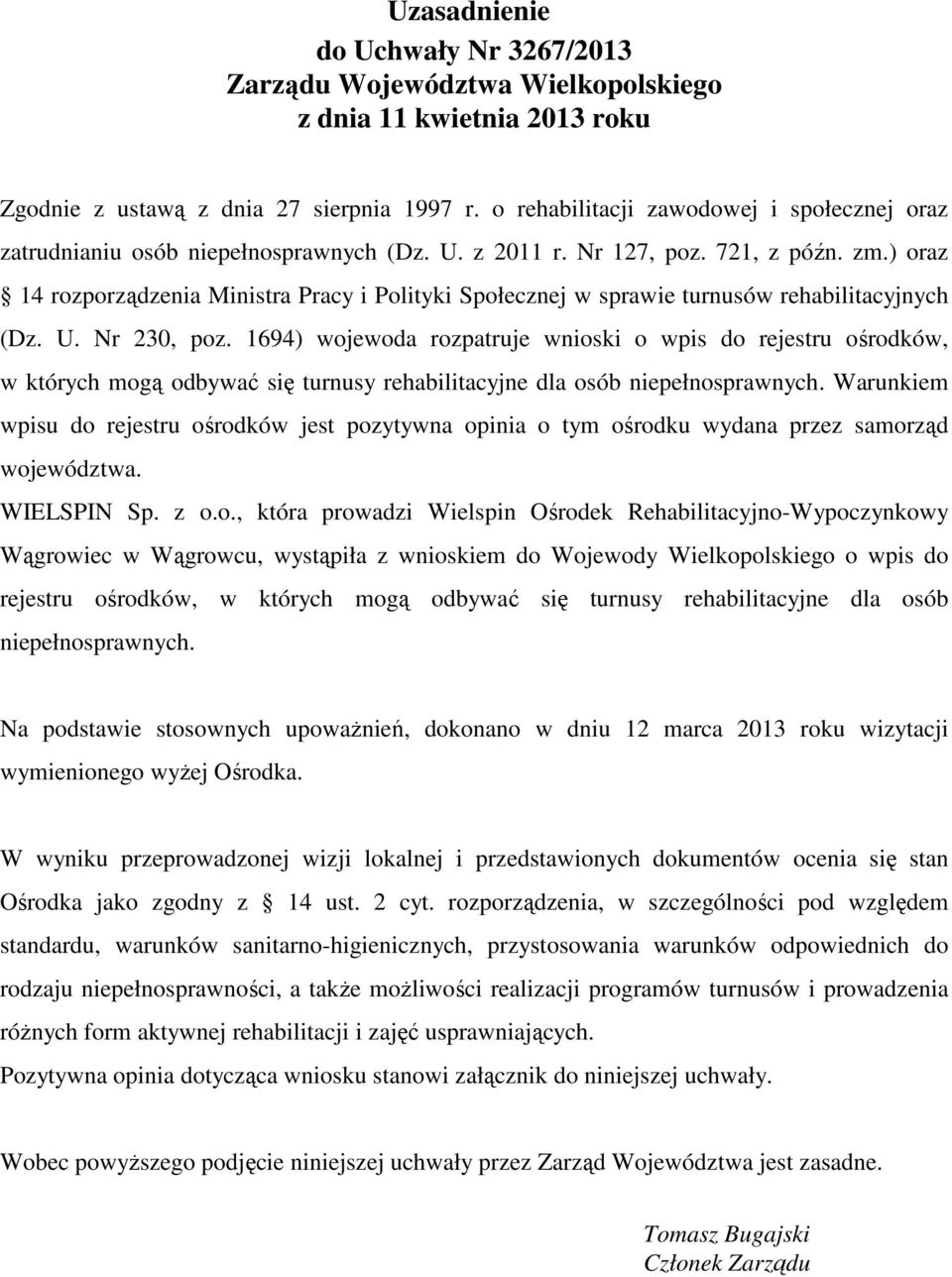 Uzasadnienie
do Uchwały Nr 3267/2013
Zarządu Województwa Wielkopolskiego
z dnia 11 kwietnia 2013 roku

Zgodnie z ustawą z dnia 27 sierpnia 1997 r. o rehabilitacji zawodowej i społecznej oraz zatrudnianiu osób niepełnosprawnych (Dz. U. z 2011 r. Nr 127, poz. 721, z późn. zm.) oraz § 14 rozporządzenia Ministra Pracy i Polityki Społecznej w sprawie turnusów rehabilitacyjnych (Dz. U. Nr 230, poz. 1694) wojewoda rozpatruje wnioski o wpis do rejestru ośrodków, w których mogą odbywać się turnusy rehabilitacyjne dla osób niepełnosprawnych. Warunkiem wpisu do rejestru ośrodków jest pozytywna opinia o tym ośrodku wydana przez samorząd województwa.

WIELSPIN Sp. z o.o., która prowadzi Wielspin Ośrodek Rehabilitacyjno-Wypoczynkowy Wągrowiec w Wągrowcu, wystąpiła z wnioskiem do Wojewody Wielkopolskiego o wpis do rejestru ośrodków, w których mogą odbywać się turnusy rehabilitacyjne dla osób niepełnosprawnych.

Na podstawie stosownych upoważnień, dokonano w dniu 12 marca 2013 roku wizytacji wymienionego wyżej Ośrodka.

W wyniku przeprowadzonej wizji lokalnej i przedstawionych dokumentów ocenia się stan Ośrodka jako zgodny z § 14 ust. 2 cyt. rozporządzenia, w szczególności pod względem standardu, warunków sanitarno-higienicznych, przystosowania warunków odpowiednich do rodzaju niepełnosprawności, a także możliwości realizacji programów turnusów i prowadzenia różnych form aktywnej rehabilitacji i zajęć usprawniających.

Pozytywna opinia dotycząca wniosku stanowi załącznik do niniejszej uchwały.

Wobec powyższego podjęcie niniejszej uchwały przez Zarząd Województwa jest zasadne.

Tomasz Bugajski
Członek Zarządu